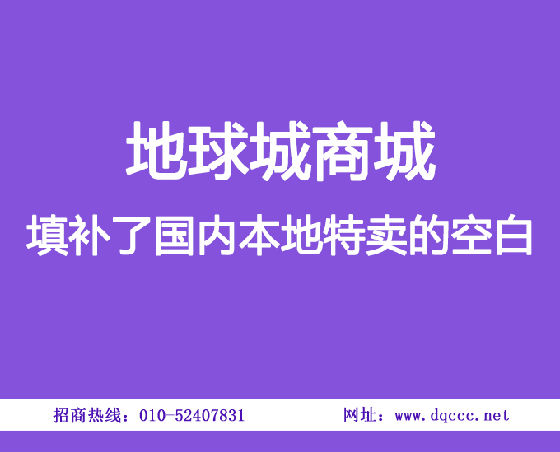 地球城商城
填补了国内本地特卖的空白

招商热线：010-52407831

网址：www.dqccc.net